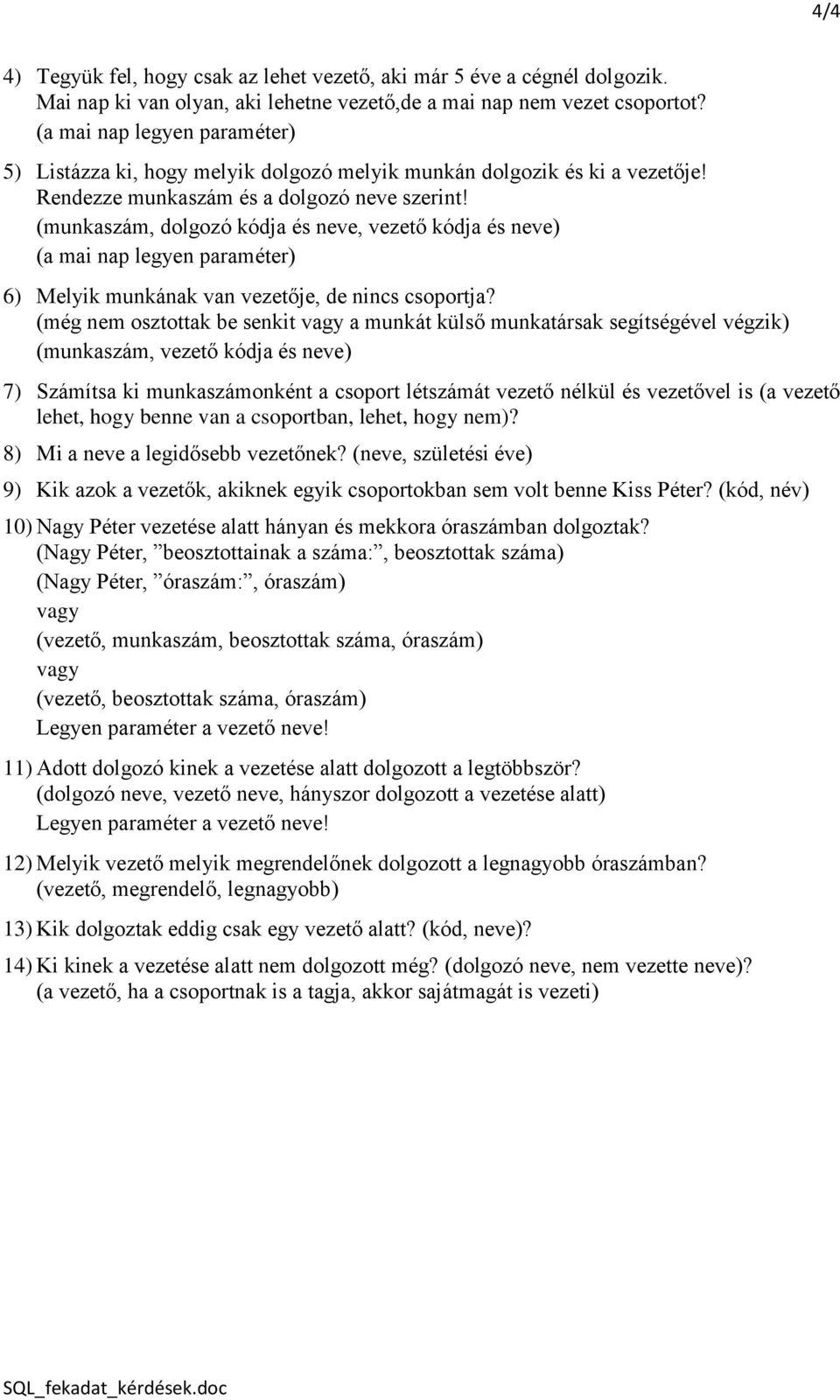 4/4

4) Tegyük fel, hogy csak az lehet vezető, aki már 5 éve a cégnél dolgozik. Mai nap ki van olyan, aki lehetne vezető,de a mai nap nem vezet csoportot? (a mai nap legyen paraméter)

5) Listázza ki, hogy melyik dolgozó melyik munkán dolgozik és ki a vezetője! Rendezze munkaszám és a dolgozó neve szerint! (munkaszám, dolgozó kódja és neve, vezető kódja és neve) (a mai nap legyen paraméter)

6) Melyik munkának van vezetője, de nincs csoportja? (még nem osztottak be senkit vagy a munkát külső munkatársak segítségével végzik) (munkaszám, vezető kódja és neve)

7) Számítsa ki munkaszámonként a csoport létszámát vezető nélkül és vezetővel is (a vezető lehet, hogy benne van a csoportban, lehet, hogy nem)?

8) Mi a neve a legidősebb vezetőnek? (neve, születési éve)

9) Kik azok a vezetők, akiknek egyik csoportokban sem volt benne Kiss Péter? (kód, név)

10) Nagy Péter vezetése alatt hányan és mekkora óraszámban dolgoztak?
(Nagy Péter, ”beosztottainak a száma:”, beosztottak száma)
(Nagy Péter, ”óraszám:”, óraszám)
vagy
(vezető, munkaszám, beosztottak száma, óraszám)
vagy
(vezető, beosztottak száma, óraszám)
Legyen paraméter a vezető neve!

11) Adott dolgozó kinek a vezetése alatt dolgozott a legtöbbször?
(dolgozó neve, vezető neve, hányszor dolgozott a vezetése alatt)
Legyen paraméter a vezető neve!

12) Melyik vezető melyik megrendelőnek dolgozott a legnagyobb óraszámban?
(vezető, megrendelő, legnagyobb)

13) Kik dolgoztak eddig csak egy vezető alatt? (kód, neve)?

14) Ki kinek a vezetése alatt nem dolgozott még? (dolgozó neve, nem vezette neve)?
(a vezető, ha a csoportnak is a tagja, akkor sajátmagát is vezeti)

SQL_fekadat_kérdések.doc